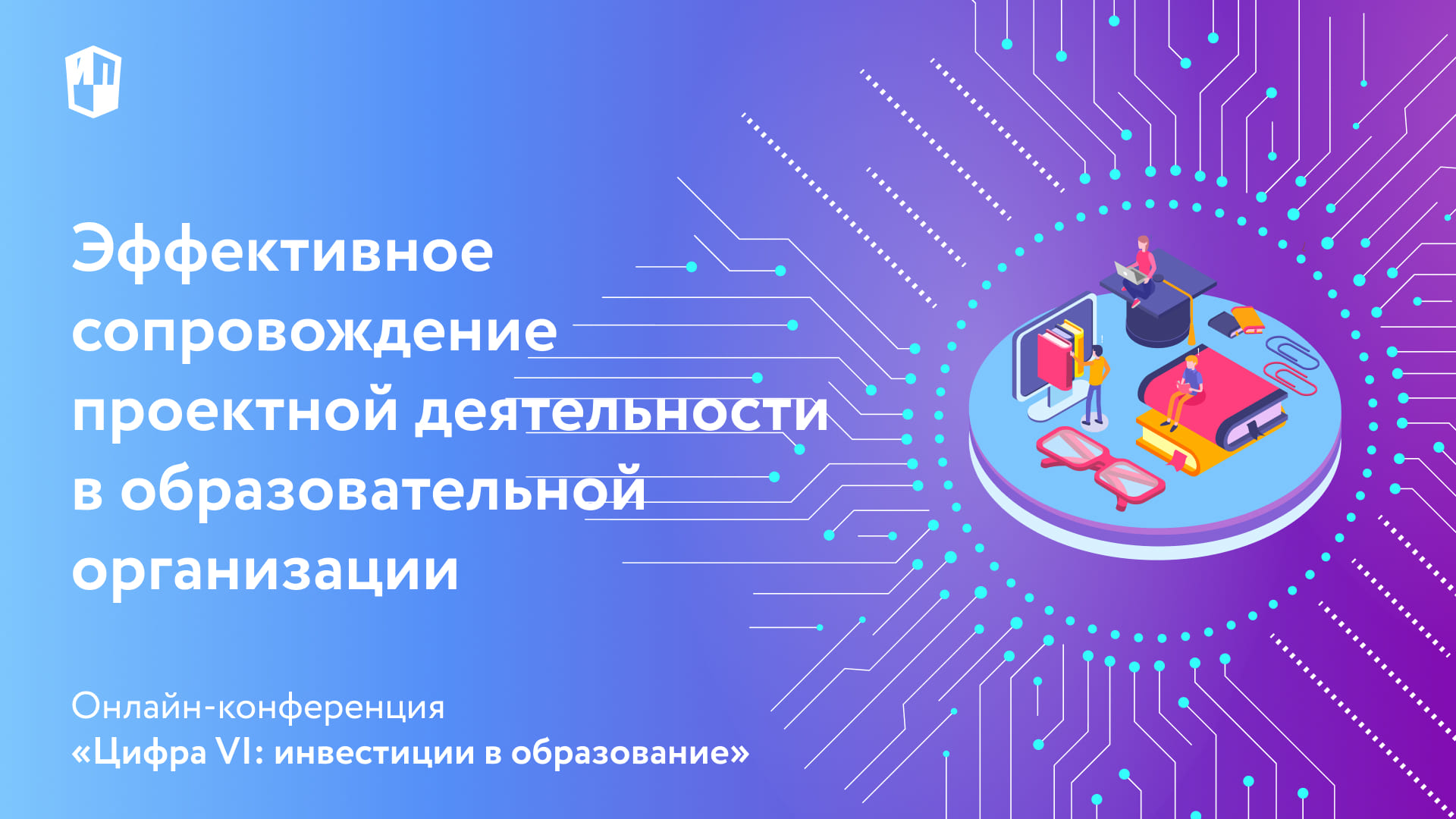 ИП

Эффективное сопровождение проектной деятельности в образовательной организации

Онлайн-конференция
«Цифра VI: инвестиции в образование»